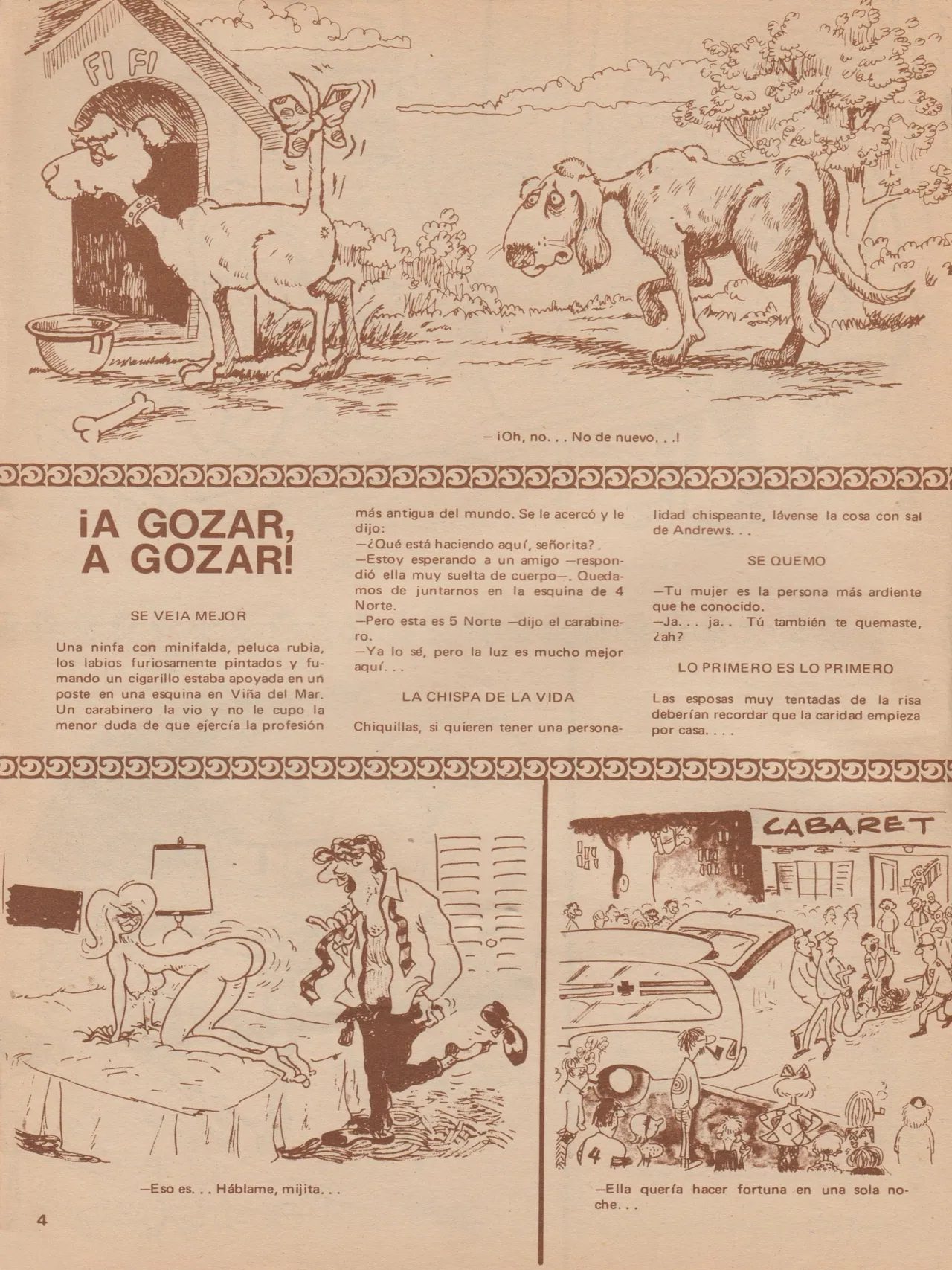 FI FI

— ¡Oh, no. . . No de nuevo. . .!

¡A GOZAR, A GOZAR!

SE VEIA MEJOR

Una ninfa con minifalda, peluca rubia, los labios furiosamente pintados y fumando un cigarillo estaba apoyada en un poste en una esquina en Viña del Mar. Un carabinero la vio y no le cupo la menor duda de que ejercía la profesión más antigua del mundo. Se le acercó y le dijo:
—¿Qué está haciendo aquí, señorita?
—Estoy esperando a un amigo —respondió ella muy suelta de cuerpo—. Quedamos de juntarnos en la esquina de 4 Norte.
—Pero esta es 5 Norte —dijo el carabinero.
—Ya lo sé, pero la luz es mucho mejor aquí. . .

LA CHISPA DE LA VIDA

Chiquillas, si quieren tener una personalidad chispeante, lávense la cosa con sal de Andrews. . .

SE QUEMO

—Tu mujer es la persona más ardiente que he conocido.
—Ja. . . ja. . Tú también te quemaste, ¿ah?

LO PRIMERO ES LO PRIMERO

Las esposas muy tentadas de la risa deberían recordar que la caridad empieza por casa. . . .

—Eso es. . . Háblame, mijita. . .

CABARET

4

—Ella quería hacer fortuna en una sola noche. . .

4